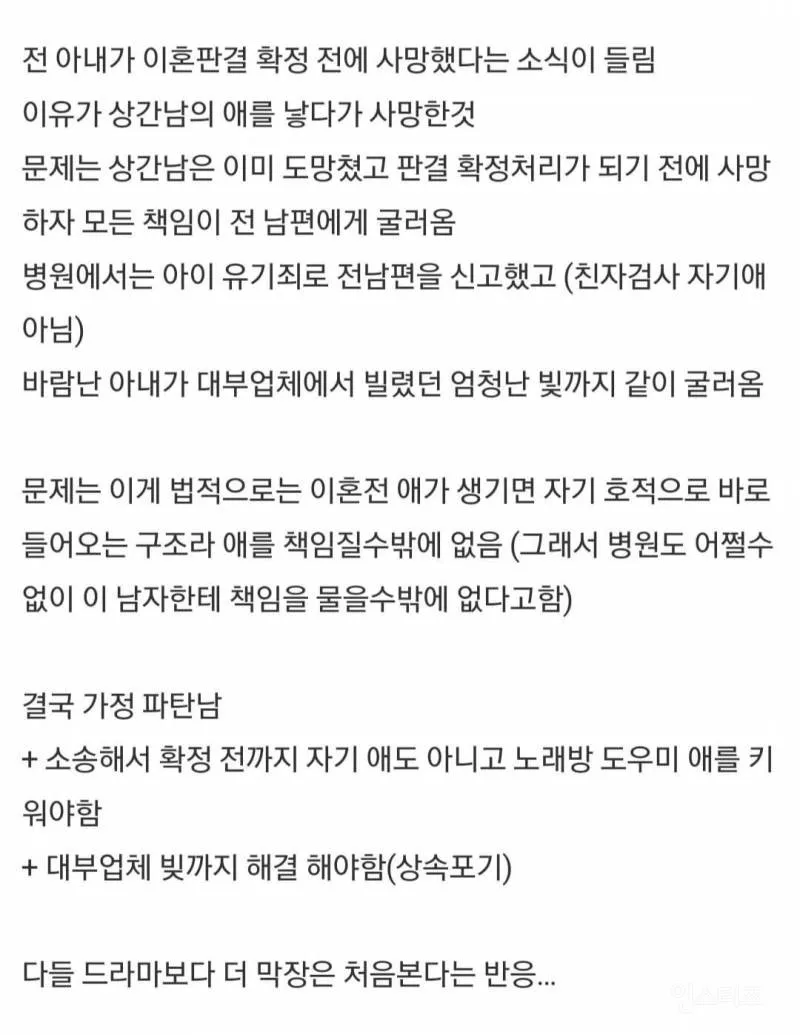 전 아내가 이혼판결 확정 전에 사망했다는 소식이 들림
이유가 상간남의 애를 낳다가 사망한것
문제는 상간남은 이미 도망쳤고 판결 확정처리가 되기 전에 사망하자 모든 책임이 전 남편에게 굴러옴
병원에서는 아이 유기죄로 전남편을 신고했고 (친자검사 자기애 아님)
바람난 아내가 대부업체에서 빌렸던 엄청난 빚까지 같이 굴러옴

문제는 이게 법적으로는 이혼전 애가 생기면 자기 호적으로 바로 들어오는 구조라 애를 책임질수밖에 없음 (그래서 병원도 어쩔수 없이 이 남자한테 책임을 물을수밖에 없다고함)

결국 가정 파탄남
+ 소송해서 확정 전까지 자기 애도 아니고 노래방 도우미 애를 키워야함
+ 대부업체 빚까지 해결 해야함(상속포기)

다들 드라마보다 더 막장은 처음본다는 반응...

인스티즈